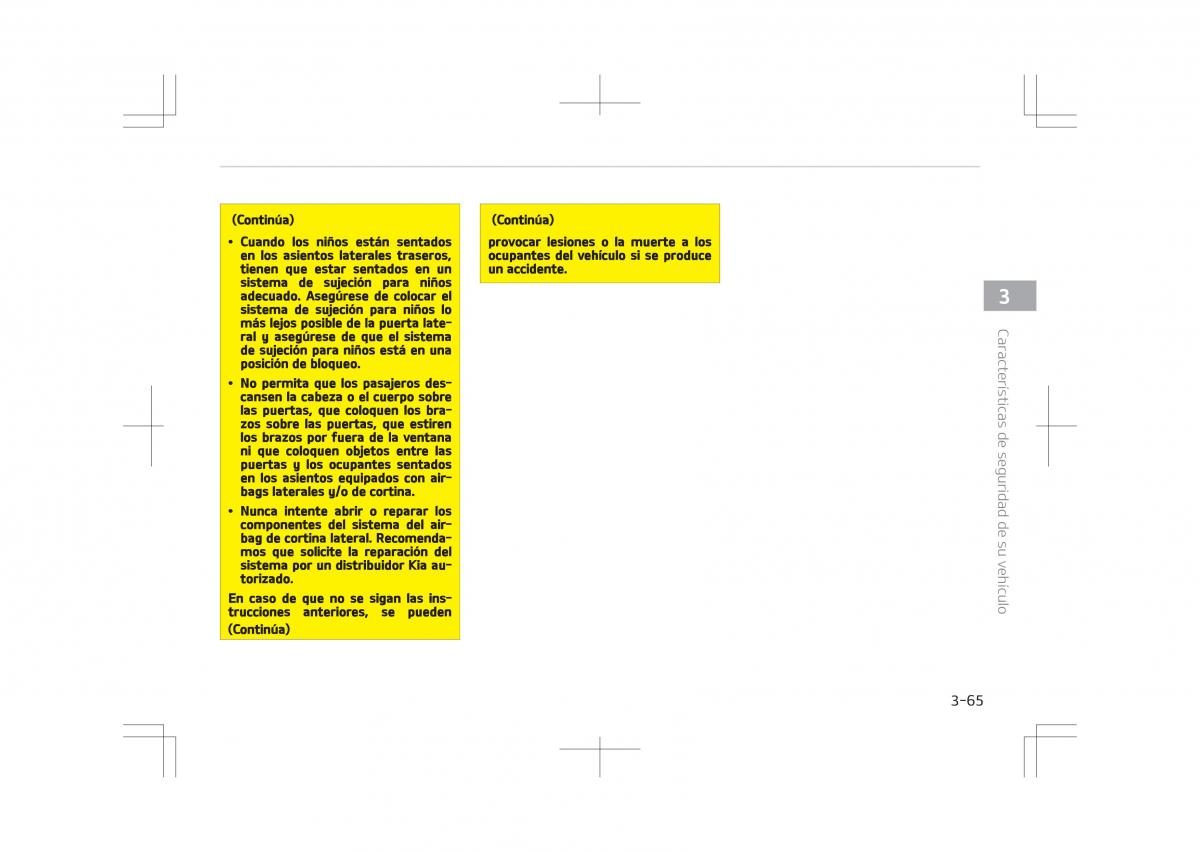 (Continúa)

• Cuando los niños están sentados en los asientos laterales traseros, tienen que estar sentados en un sistema de sujeción para niños adecuado. Asegúrese de colocar el sistema de sujeción para niños lo más lejos posible de la puerta lateral y asegúrese de que el sistema de sujeción para niños está en una posición de bloqueo.

• No permita que los pasajeros descansen la cabeza o el cuerpo sobre las puertas, que coloquen los brazos sobre las puertas, que estiren los brazos por fuera de la ventana ni que coloquen objetos entre las puertas y los ocupantes sentados en los asientos equipados con airbags laterales y/o de cortina.

• Nunca intente abrir o reparar los componentes del sistema del airbag de cortina lateral. Recomendamos que solicite la reparación del sistema por un distribuidor Kia autorizado.

En caso de que no se sigan las instrucciones anteriores, se pueden
(Continúa)

(Continúa)

provocar lesiones o la muerte a los ocupantes del vehículo si se produce un accidente.

3

Características de seguridad de su vehículo

3-65